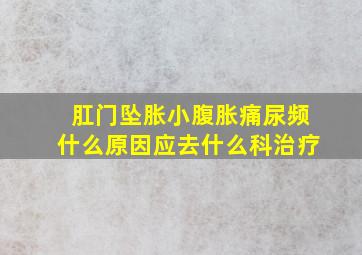 肛门坠胀小腹胀痛尿频
什么原因应去什么科治疗